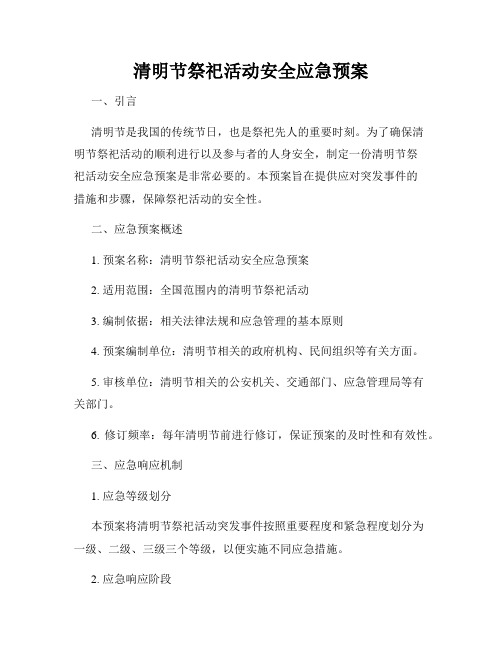 清明节祭祀活动安全应急预案

一、引言

清明节是我国的传统节日，也是祭祀先人的重要时刻。为了确保清明节祭祀活动的顺利进行以及参与者的人身安全，制定一份清明节祭祀活动安全应急预案是非常必要的。本预案旨在提供应对突发事件的措施和步骤，保障祭祀活动的安全性。

二、应急预案概述

1. 预案名称：清明节祭祀活动安全应急预案

2. 适用范围：全国范围内的清明节祭祀活动

3. 编制依据：相关法律法规和应急管理的基本原则

4. 预案编制单位：清明节相关的政府机构、民间组织等有关方面。

5. 审核单位：清明节相关的公安机关、交通部门、应急管理局等有关部门。

6. 修订频率：每年清明节前进行修订，保证预案的及时性和有效性。

三、应急响应机制

1. 应急等级划分

本预案将清明节祭祀活动突发事件按照重要程度和紧急程度划分为一级、二级、三级三个等级，以便实施不同应急措施。

2. 应急响应阶段